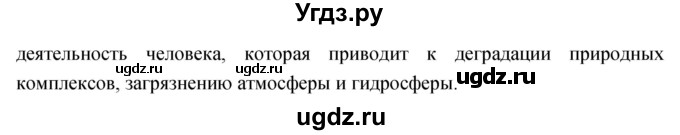 Угдз.ру

деятельность человека, которая приводит к деградации природных комплексов, загрязнению атмосферы и гидросферы.

ugdz.ru ugdz.ru ugdz.ru

ugdz.ru